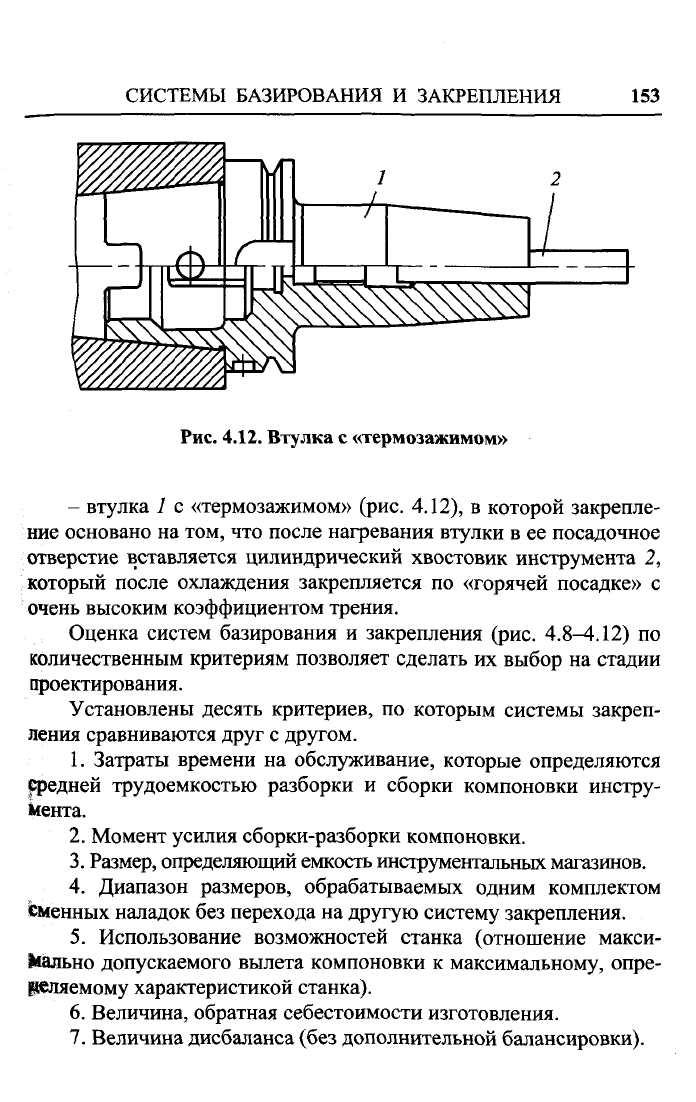 СИСТЕМЫ БАЗИРОВАНИЯ И ЗАКРЕПЛЕНИЯ 153

1

2

Рис. 4.12. Втулка с «термозажимом»

– втулка 1 с «термозажимом» (рис. 4.12), в которой закрепление основано на том, что после нагревания втулки в ее посадочное отверстие вставляется цилиндрический хвостовик инструмента 2, который после охлаждения закрепляется по «горячей посадке» с очень высоким коэффициентом трения.

Оценка систем базирования и закрепления (рис. 4.8–4.12) по количественным критериям позволяет сделать их выбор на стадии проектирования.

Установлены десять критериев, по которым системы закрепления сравниваются друг с другом.

1. Затраты времени на обслуживание, которые определяются средней трудоемкостью разборки и сборки компоновки инструмента.

2. Момент усилия сборки-разборки компоновки.

3. Размер, определяющий емкость инструментальных магазинов.

4. Диапазон размеров, обрабатываемых одним комплектом сменных наладок без перехода на другую систему закрепления.

5. Использование возможностей станка (отношение максимально допускаемого вылета компоновки к максимальному, определяемому характеристикой станка).

6. Величина, обратная себестоимости изготовления.

7. Величина дисбаланса (без дополнительной балансировки).